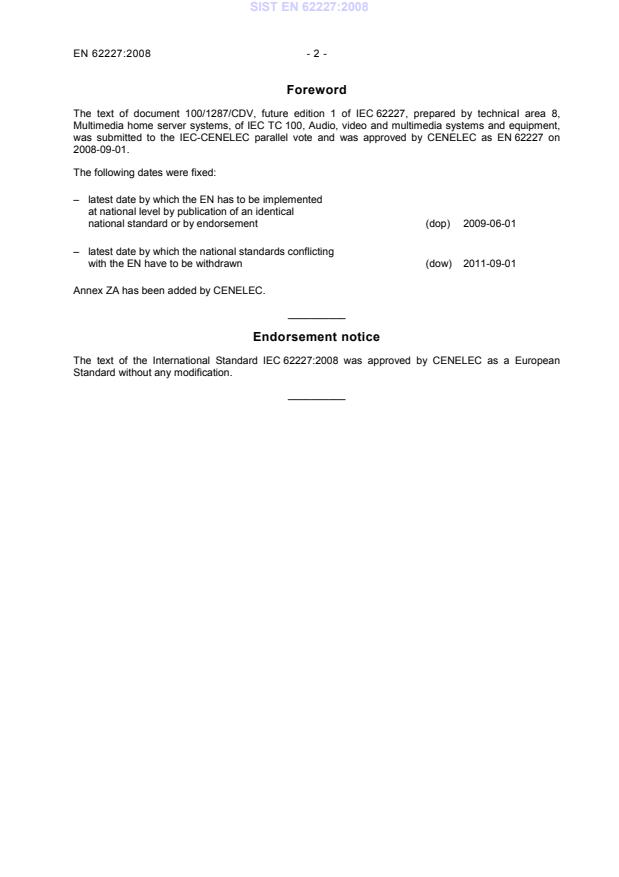 SIST EN 62227:2008

EN 62227:2008 - 2 -

Foreword

The text of document 100/1287/CDV, future edition 1 of IEC 62227, prepared by technical area 8, Multimedia home server systems, of IEC TC 100, Audio, video and multimedia systems and equipment, was submitted to the IEC-CENELEC parallel vote and was approved by CENELEC as EN 62227 on 2008-09-01.

The following dates were fixed:

– latest date by which the EN has to be implemented at national level by publication of an identical national standard or by endorsement (dop) 2009-06-01

– latest date by which the national standards conflicting with the EN have to be withdrawn (dow) 2011-09-01

Annex ZA has been added by CENELEC.

Endorsement notice

The text of the International Standard IEC 62227:2008 was approved by CENELEC as a European Standard without any modification.